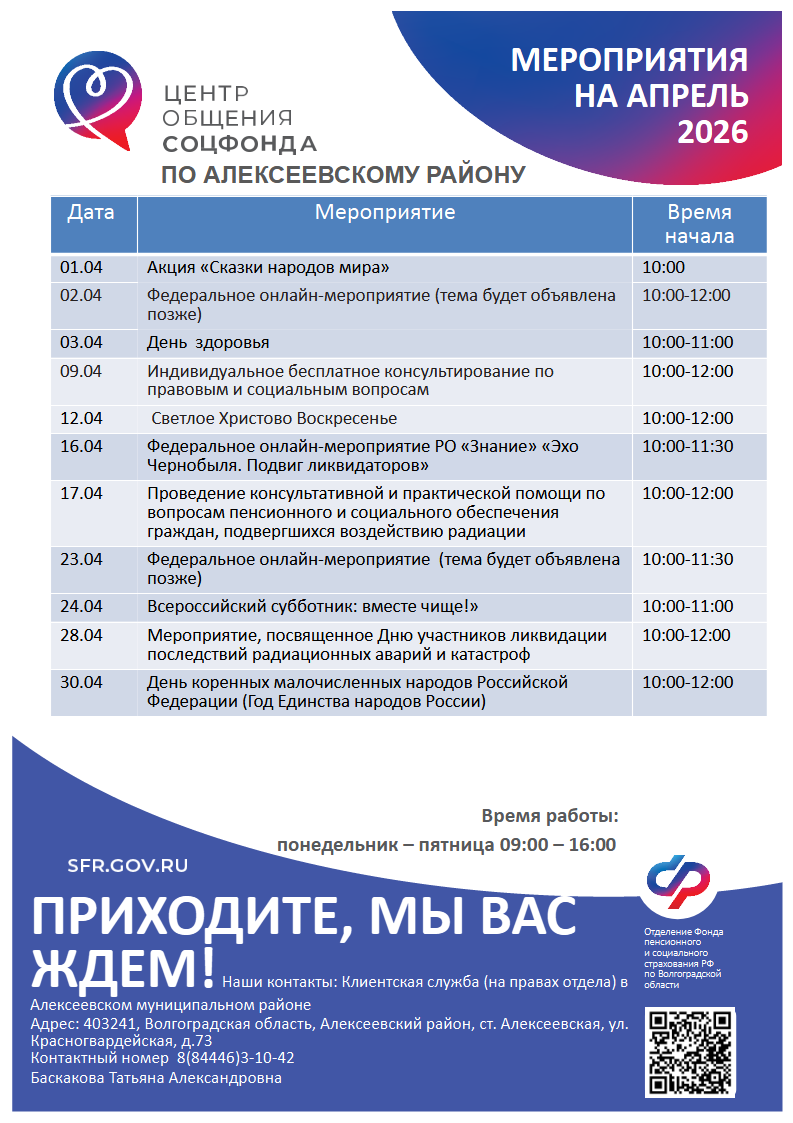 ЦЕНТР ОБЩЕНИЯ СОЦФОНДА

ПО АЛЕКСЕЕВСКОМУ РАЙОНУ

МЕРОПРИЯТИЯ НА АПРЕЛЬ 2026

| Дата | Мероприятие | Время начала |
|---|---|---|
| 01.04 | Акция «Сказки народов мира» | 10:00 |
| 02.04 | Федеральное онлайн-мероприятие (тема будет объявлена позже) | 10:00-12:00 |
| 03.04 | День здоровья | 10:00-11:00 |
| 09.04 | Индивидуальное бесплатное консультирование по правовым и социальным вопросам | 10:00-12:00 |
| 12.04 | Светлое Христово Воскресенье | 10:00-12:00 |
| 16.04 | Федеральное онлайн-мероприятие РО «Знание» «Эхо Чернобыля. Подвиг ликвидаторов» | 10:00-11:30 |
| 17.04 | Проведение консультативной и практической помощи по вопросам пенсионного и социального обеспечения граждан, подвергшихся воздействию радиации | 10:00-12:00 |
| 23.04 | Федеральное онлайн-мероприятие (тема будет объявлена позже) | 10:00-11:30 |
| 24.04 | Всероссийский субботник: вместе чище!» | 10:00-11:00 |
| 28.04 | Мероприятие, посвященное Дню участников ликвидации последствий радиационных аварий и катастроф | 10:00-12:00 |
| 30.04 | День коренных малочисленных народов Российской Федерации (Год Единства народов России) | 10:00-12:00 |

Время работы:
понедельник – пятница 09:00 – 16:00

SFR.GOV.RU

ПРИХОДИТЕ, МЫ ВАС ЖДЕМ!

Наши контакты: Клиентская служба (на правах отдела) в Алексеевском муниципальном районе
Адрес: 403241, Волгоградская область, Алексеевский район, ст. Алексеевская, ул. Красногвардейская, д.73
Контактный номер 8(84446)3-10-42
Баскакова Татьяна Александровна

Отделение Фонда пенсионного и социального страхования РФ по Волгоградской области